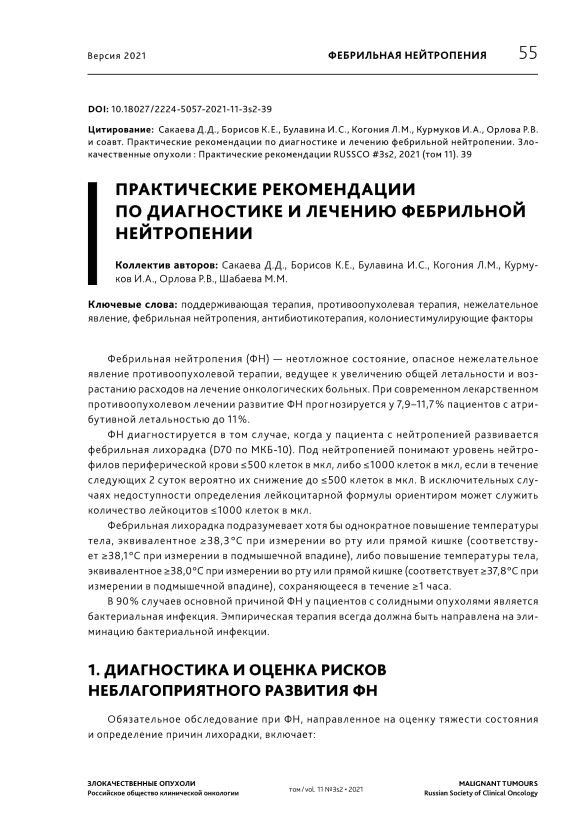 Версия 2021

ФЕБРИЛЬНАЯ НЕЙТРОПЕНИЯ

55

DOI: 10.18027/2224-5057-2021-11-3s2-39

Цитирование: Сакаева Д.Д., Борисов К.Е., Булавина И.С., Когония Л.М., Курмуков И.А., Орлова Р.В. и соавт. Практические рекомендации по диагностике и лечению фебрильной нейтропении. Злокачественные опухоли : Практические рекомендации RUSSCO #3s2, 2021 (том 11). 39

ПРАКТИЧЕСКИЕ РЕКОМЕНДАЦИИ ПО ДИАГНОСТИКЕ И ЛЕЧЕНИЮ ФЕБРИЛЬНОЙ НЕЙТРОПЕНИИ

Коллектив авторов: Сакаева Д.Д., Борисов К.Е., Булавина И.С., Когония Л.М., Курмуков И.А., Орлова Р.В., Шабаева М.М.

Ключевые слова: поддерживающая терапия, противоопухолевая терапия, нежелательное явление, фебрильная нейтропения, антибиотикотерапия, колониестимулирующие факторы

Фебрильная нейтропения (ФН) — неотложное состояние, опасное нежелательное явление противоопухолевой терапии, ведущее к увеличению общей летальности и возрастанию расходов на лечение онкологических больных. При современном лекарственном противоопухолевом лечении развитие ФН прогнозируется у 7,9–11,7% пациентов с атрибутивной летальностью до 11%.

ФН диагностируется в том случае, когда у пациента с нейтропенией развивается фебрильная лихорадка (D70 по МКБ-10). Под нейтропенией понимают уровень нейтрофилов периферической крови ≤500 клеток в мкл, либо ≤1000 клеток в мкл, если в течение следующих 2 суток вероятно их снижение до ≤500 клеток в мкл. В исключительных случаях недоступности определения лейкоцитарной формулы ориентиром может служить количество лейкоцитов ≤1000 клеток в мкл.

Фебрильная лихорадка подразумевает хотя бы однократное повышение температуры тела, эквивалентное ≥38,3°С при измерении во рту или прямой кишке (соответствует ≥38,1°С при измерении в подмышечной впадине), либо повышение температуры тела, эквивалентное ≥38,0°С при измерении во рту или прямой кишке (соответствует ≥37,8°С при измерении в подмышечной впадине), сохраняющееся в течение ≥1 часа.

В 90% случаев основной причиной ФН у пациентов с солидными опухолями является бактериальная инфекция. Эмпирическая терапия всегда должна быть направлена на элиминацию бактериальной инфекции.

1. ДИАГНОСТИКА И ОЦЕНКА РИСКОВ НЕБЛАГОПРИЯТНОГО РАЗВИТИЯ ФН

Обязательное обследование при ФН, направленное на оценку тяжести состояния и определение причин лихорадки, включает:

ЗЛОКАЧЕСТВЕННЫЕ ОПУХОЛИ
Российское общество клинической онкологии

том / vol. 11 №3s2 • 2021

MALIGNANT TUMOURS
Russian Society of Clinical Oncology